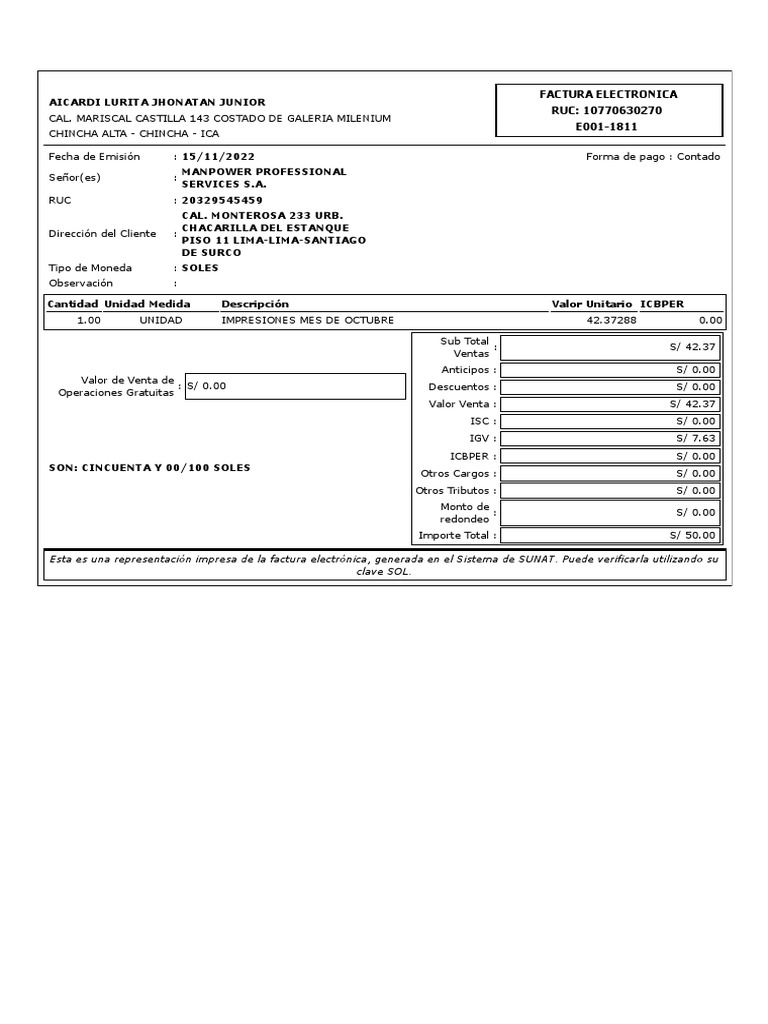 AICARDI LURITA JHONATAN JUNIOR
CAL. MARISCAL CASTILLA 143 COSTADO DE GALERIA MILENIUM
CHINCHA ALTA - CHINCHA - ICA

FACTURA ELECTRONICA
RUC: 10770630270
E001-1811

Fecha de Emisión : 15/11/2022
Forma de pago : Contado
Señor(es) : MANPOWER PROFESSIONAL SERVICES S.A.
RUC : 20329545459
Dirección del Cliente : CAL. MONTEROSA 233 URB. CHACARILLA DEL ESTANQUE PISO 11 LIMA-LIMA-SANTIAGO DE SURCO
Tipo de Moneda : SOLES
Observación :

| Cantidad | Unidad Medida | Descripción | Valor Unitario | ICBPER |
|---|---|---|---|---|
| 1.00 | UNIDAD | IMPRESIONES MES DE OCTUBRE | 42.37288 | 0.00 |

Valor de Venta de Operaciones Gratuitas : S/ 0.00

SON: CINCUENTA Y 00/100 SOLES

| | |
|---|---|
| Sub Total Ventas : | S/ 42.37 |
| Anticipos : | S/ 0.00 |
| Descuentos : | S/ 0.00 |
| Valor Venta : | S/ 42.37 |
| ISC : | S/ 0.00 |
| IGV : | S/ 7.63 |
| ICBPER : | S/ 0.00 |
| Otros Cargos : | S/ 0.00 |
| Otros Tributos : | S/ 0.00 |
| Monto de redondeo : | S/ 0.00 |
| Importe Total : | S/ 50.00 |

Esta es una representación impresa de la factura electrónica, generada en el Sistema de SUNAT. Puede verificarla utilizando su clave SOL.